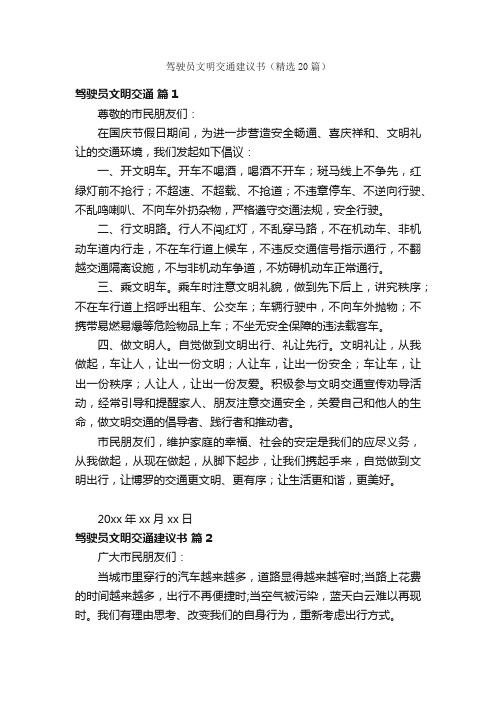 驾驶员文明交通建议书（精选20篇）

驾驶员文明交通 篇1

尊敬的市民朋友们：

在国庆节假日期间，为进一步营造安全畅通、喜庆祥和、文明礼让的交通环境，我们发起如下倡议：

一、开文明车。开车不喝酒，喝酒不开车；斑马线上不争先，红绿灯前不抢行；不超速、不超载、不抢道；不违章停车、不逆向行驶、不乱鸣喇叭、不向车外扔杂物，严格遵守交通法规，安全行驶。

二、行文明路。行人不闯红灯，不乱穿马路，不在机动车、非机动车道内行走，不在车行道上候车，不违反交通信号指示通行，不翻越交通隔离设施，不与非机动车争道，不妨碍机动车正常通行。

三、乘文明车。乘车时注意文明礼貌，做到先下后上，讲究秩序；不在车行道上招呼出租车、公交车；车辆行驶中，不向车外抛物；不携带易燃易爆等危险物品上车；不坐无安全保障的违法载客车。

四、做文明人。自觉做到文明出行、礼让先行。文明礼让，从我做起，车让人，让出一份文明；人让车，让出一份安全；车让车，让出一份秩序；人让人，让出一份友爱。积极参与文明交通宣传劝导活动，经常引导和提醒家人、朋友注意交通安全，关爱自己和他人的生命，做文明交通的倡导者、践行者和推动者。

市民朋友们，维护家庭的幸福、社会的安定是我们的应尽义务，从我做起，从现在做起，从脚下起步，让我们携起手来，自觉做到文明出行，让博罗的交通更文明、更有序；让生活更和谐，更美好。

20xx年xx月xx日

驾驶员文明交通建议书 篇2

广大市民朋友们：

当城市里穿行的汽车越来越多，道路显得越来越窄时;当路上花费的时间越来越多，出行不再便捷时;当空气被污染，蓝天白云难以再现时。我们有理由思考、改变我们的自身行为，重新考虑出行方式。